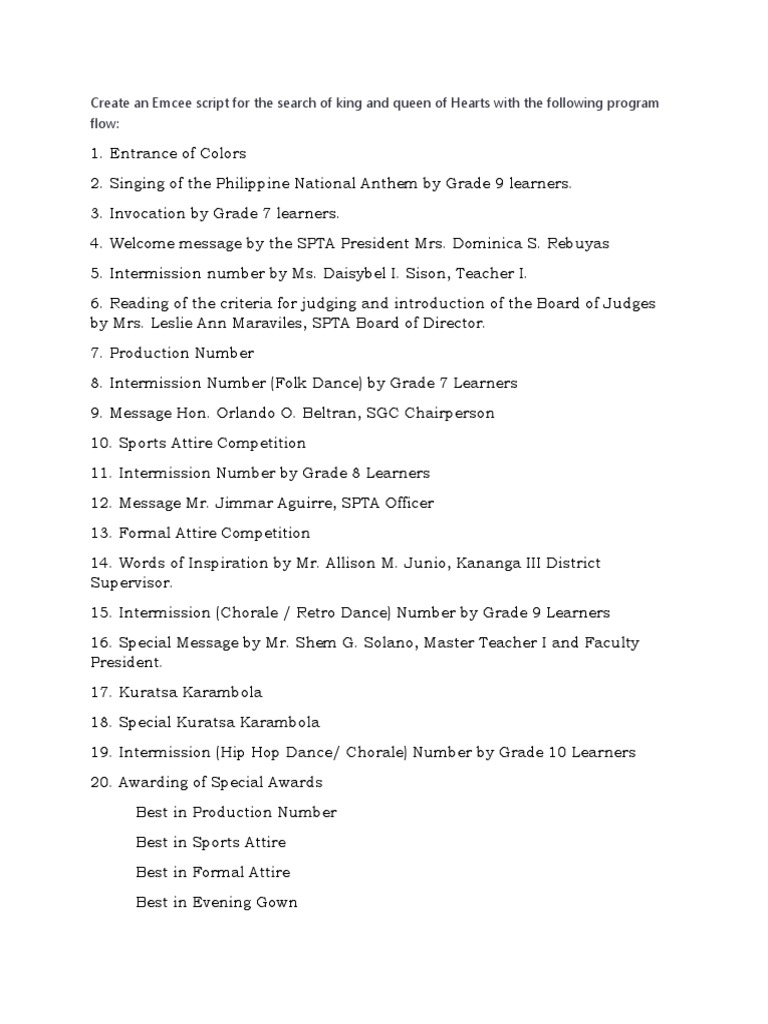 Create an Emcee script for the search of king and queen of Hearts with the following program flow:

1. Entrance of Colors

2. Singing of the Philippine National Anthem by Grade 9 learners.

3. Invocation by Grade 7 learners.

4. Welcome message by the SPTA President Mrs. Dominica S. Rebuyas

5. Intermission number by Ms. Daisybel I. Sison, Teacher I.

6. Reading of the criteria for judging and introduction of the Board of Judges by Mrs. Leslie Ann Maraviles, SPTA Board of Director.

7. Production Number

8. Intermission Number (Folk Dance) by Grade 7 Learners

9. Message Hon. Orlando O. Beltran, SGC Chairperson

10. Sports Attire Competition

11. Intermission Number by Grade 8 Learners

12. Message Mr. Jimmar Aguirre, SPTA Officer

13. Formal Attire Competition

14. Words of Inspiration by Mr. Allison M. Junio, Kananga III District Supervisor.

15. Intermission (Chorale / Retro Dance) Number by Grade 9 Learners

16. Special Message by Mr. Shem G. Solano, Master Teacher I and Faculty President.

17. Kuratsa Karambola

18. Special Kuratsa Karambola

19. Intermission (Hip Hop Dance/ Chorale) Number by Grade 10 Learners

20. Awarding of Special Awards

Best in Production Number

Best in Sports Attire

Best in Formal Attire

Best in Evening Gown